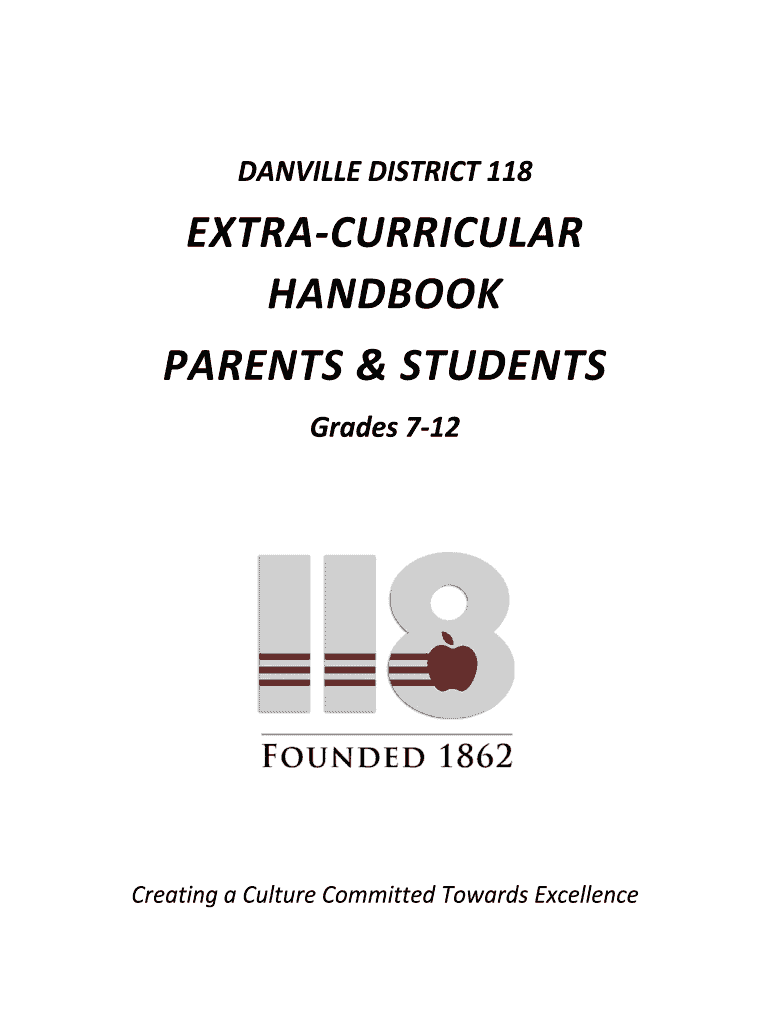 DANVILLE DISTRICT 118

EXTRA-CURRICULAR HANDBOOK

PARENTS & STUDENTS

Grades 7-12

118

FOUNDED 1862

Creating a Culture Committed Towards Excellence